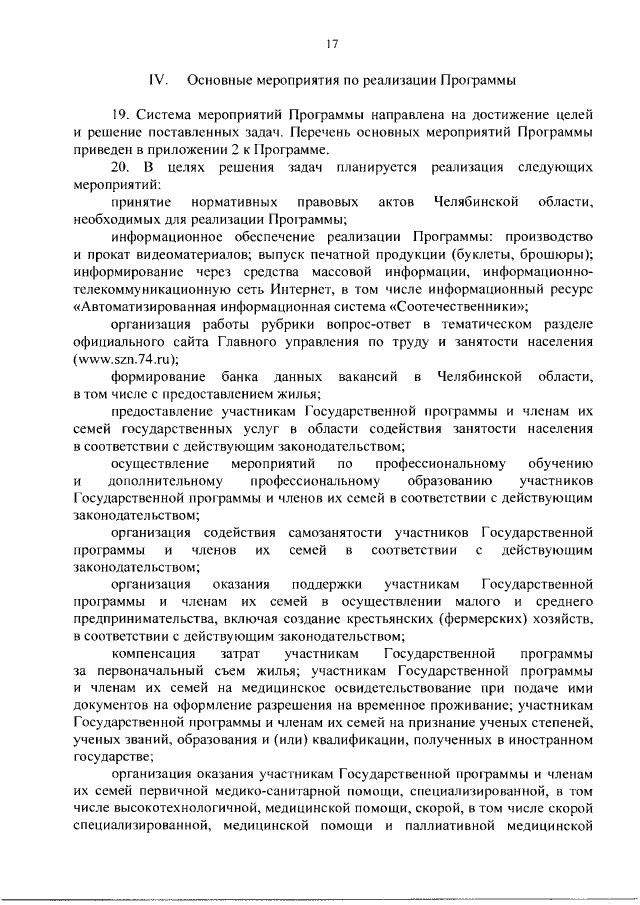 17

IV. Основные мероприятия по реализации Программы

19. Система мероприятий Программы направлена на достижение целей и решение поставленных задач. Перечень основных мероприятий Программы приведен в приложении 2 к Программе.

20. В целях решения задач планируется реализация следующих мероприятий:

принятие нормативных правовых актов Челябинской области, необходимых для реализации Программы;

информационное обеспечение реализации Программы: производство и прокат видеоматериалов; выпуск печатной продукции (буклеты, брошюры); информирование через средства массовой информации, информационно-телекоммуникационную сеть Интернет, в том числе информационный ресурс «Автоматизированная информационная система «Соотечественники»;

организация работы рубрики вопрос-ответ в тематическом разделе официального сайта Главного управления по труду и занятости населения (www.szn.74.ru);

формирование банка данных вакансий в Челябинской области, в том числе с предоставлением жилья;

предоставление участникам Государственной программы и членам их семей государственных услуг в области содействия занятости населения в соответствии с действующим законодательством;

осуществление мероприятий по профессиональному обучению и дополнительному профессиональному образованию участников Государственной программы и членов их семей в соответствии с действующим законодательством;

организация содействия самозанятости участников Государственной программы и членов их семей в соответствии с действующим законодательством;

организация оказания поддержки участникам Государственной программы и членам их семей в осуществлении малого и среднего предпринимательства, включая создание крестьянских (фермерских) хозяйств, в соответствии с действующим законодательством;

компенсация затрат участникам Государственной программы за первоначальный съем жилья; участникам Государственной программы и членам их семей на медицинское освидетельствование при подаче ими документов на оформление разрешения на временное проживание; участникам Государственной программы и членам их семей на признание ученых степеней, ученых званий, образования и (или) квалификации, полученных в иностранном государстве;

организация оказания участникам Государственной программы и членам их семей первичной медико-санитарной помощи, специализированной, в том числе высокотехнологичной, медицинской помощи, скорой, в том числе скорой специализированной, медицинской помощи и паллиативной медицинской